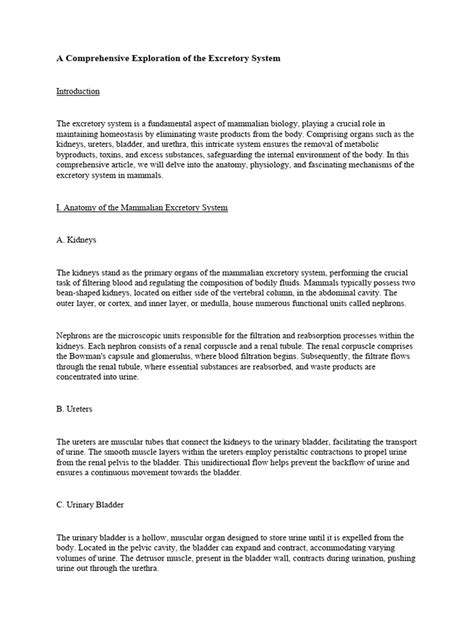 A Comprehensive Exploration of the Excretory System

Introduction

The excretory system is a fundamental aspect of mammalian biology, playing a crucial role in maintaining homeostasis by eliminating waste products from the body. Comprising organs such as the kidneys, ureters, bladder, and urethra, this intricate system ensures the removal of metabolic byproducts, toxins, and excess substances, safeguarding the internal environment of the body. In this comprehensive article, we will delve into the anatomy, physiology, and fascinating mechanisms of the excretory system in mammals.

I. Anatomy of the Mammalian Excretory System

A. Kidneys

The kidneys stand as the primary organs of the mammalian excretory system, performing the crucial task of filtering blood and regulating the composition of bodily fluids. Mammals typically possess two bean-shaped kidneys, located on either side of the vertebral column, in the abdominal cavity. The outer layer, or cortex, and inner layer, or medulla, house numerous functional units called nephrons.

Nephrons are the microscopic units responsible for the filtration and reabsorption processes within the kidneys. Each nephron consists of a renal corpuscle and a renal tubule. The renal corpuscle comprises the Bowman's capsule and glomerulus, where blood filtration begins. Subsequently, the filtrate flows through the renal tubule, where essential substances are reabsorbed, and waste products are concentrated into urine.

B. Ureters

The ureters are muscular tubes that connect the kidneys to the urinary bladder, facilitating the transport of urine. The smooth muscle layers within the ureters employ peristaltic contractions to propel urine from the renal pelvis to the bladder. This unidirectional flow helps prevent the backflow of urine and ensures a continuous movement towards the bladder.

C. Urinary Bladder

The urinary bladder is a hollow, muscular organ designed to store urine until it is expelled from the body. Located in the pelvic cavity, the bladder can expand and contract, accommodating varying volumes of urine. The detrusor muscle, present in the bladder wall, contracts during urination, pushing urine out through the urethra.